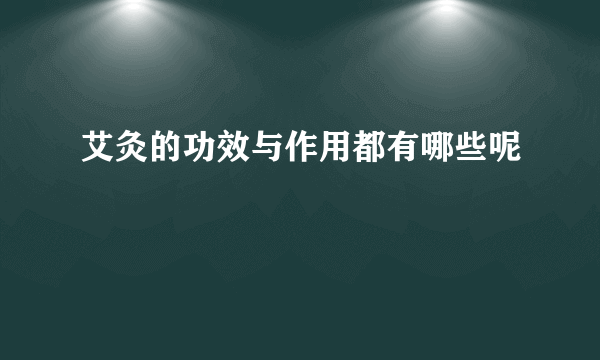 艾灸的功效与作用都有哪些呢